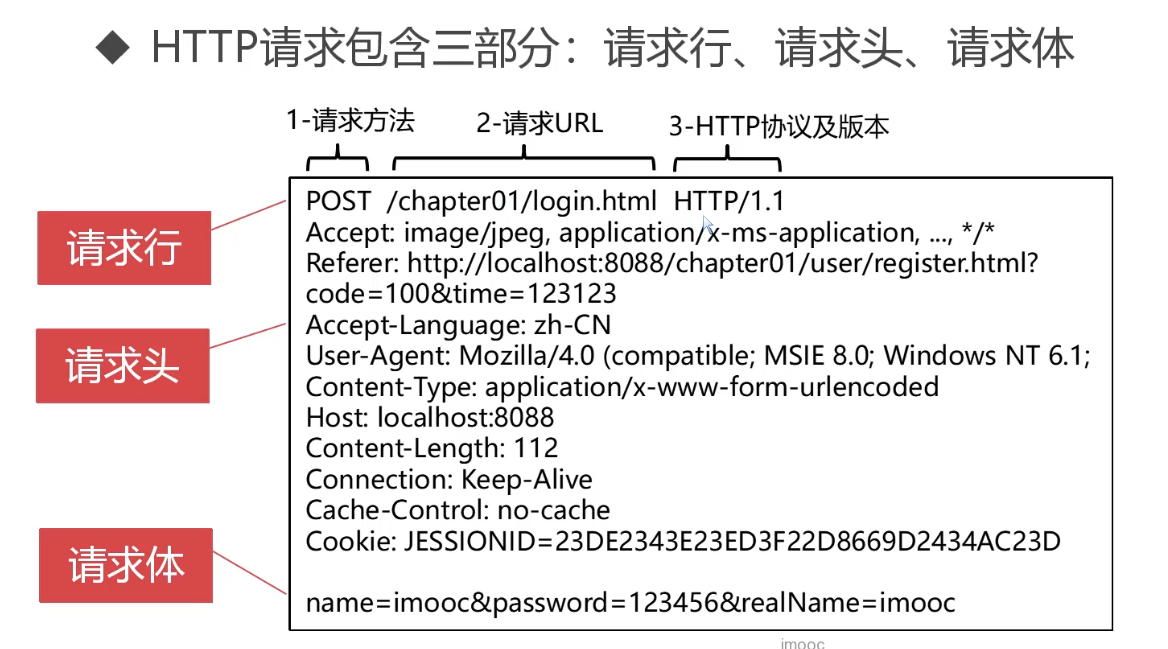 ◆ HTTP请求包含三部分：请求行、请求头、请求体

1-请求方法

2-请求URL

3-HTTP协议及版本

请求行

请求头

请求体

POST /chapter01/login.html HTTP/1.1
Accept: image/jpeg, application/x-ms-application, ..., */*
Referer: http://localhost:8088/chapter01/user/register.html?code=100&time=123123
Accept-Language: zh-CN
User-Agent: Mozilla/4.0 (compatible; MSIE 8.0; Windows NT 6.1;
Content-Type: application/x-www-form-urlencoded
Host: localhost:8088
Content-Length: 112
Connection: Keep-Alive
Cache-Control: no-cache
Cookie: JESSIONID=23DE2343E23ED3F22D8669D2434AC23D

name=imooc&password=123456&realName=imooc

imooc